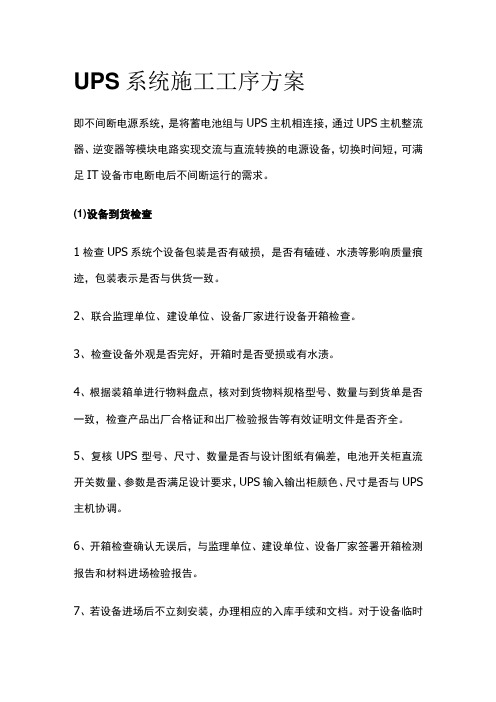 UPS 系统施工工序方案

即不间断电源系统，是将蓄电池组与 UPS 主机相连接，通过 UPS 主机整流器、逆变器等模块电路实现交流与直流转换的电源设备，切换时间短，可满足 IT 设备市电断电后不间断运行的需求。

(1)设备到货检查

1 检查 UPS 系统个设备包装是否有破损，是否有磕碰、水渍等影响质量痕迹，包装表示是否与供货一致。

2、联合监理单位、建设单位、设备厂家进行设备开箱检查。

3、检查设备外观是否完好，开箱时是否受损或有水渍。

4、根据装箱单进行物料盘点，核对到货物料规格型号、数量与到货单是否一致，检查产品出厂合格证和出厂检验报告等有效证明文件是否齐全。

5、复核 UPS 型号、尺寸、数量是否与设计图纸有偏差，电池开关柜直流开关数量、参数是否满足设计要求，UPS 输入输出柜颜色、尺寸是否与 UPS 主机协调。

6、开箱检查确认无误后，与监理单位、建设单位、设备厂家签署开箱检测报告和材料进场检验报告。

7、若设备进场后不立刻安装，办理相应的入库手续和文档。对于设备临时